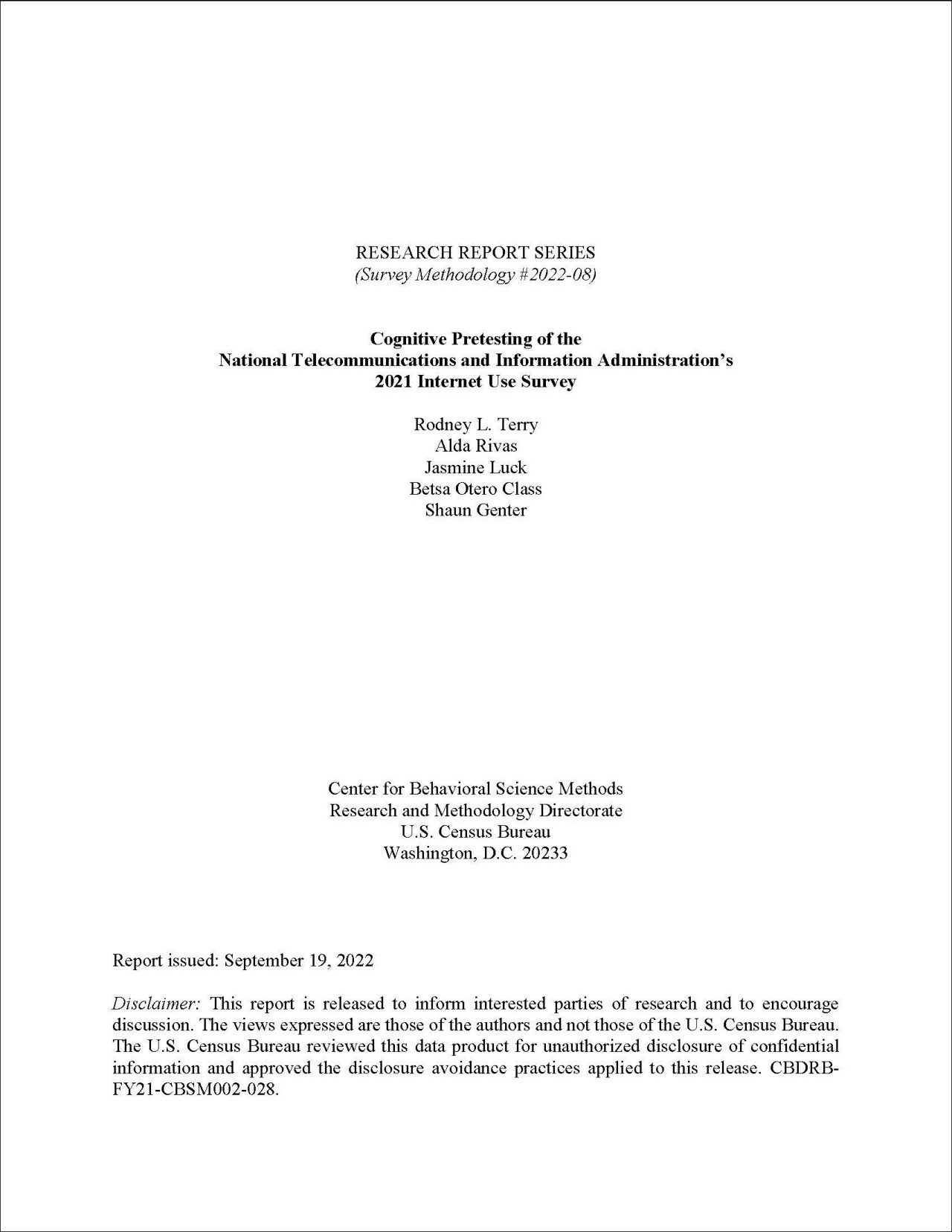 RESEARCH REPORT SERIES
(Survey Methodology #2022-08)

Cognitive Pretesting of the
National Telecommunications and Information Administration's
2021 Internet Use Survey

Rodney L. Terry
Alda Rivas
Jasmine Luck
Betsa Otero Class
Shaun Genter

Center for Behavioral Science Methods
Research and Methodology Directorate
U.S. Census Bureau
Washington, D.C. 20233

Report issued: September 19, 2022

Disclaimer: This report is released to inform interested parties of research and to encourage discussion. The views expressed are those of the authors and not those of the U.S. Census Bureau. The U.S. Census Bureau reviewed this data product for unauthorized disclosure of confidential information and approved the disclosure avoidance practices applied to this release. CBDRB-FY21-CBSM002-028.